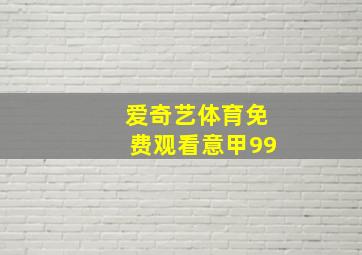 爱奇艺体育免费观看意甲99